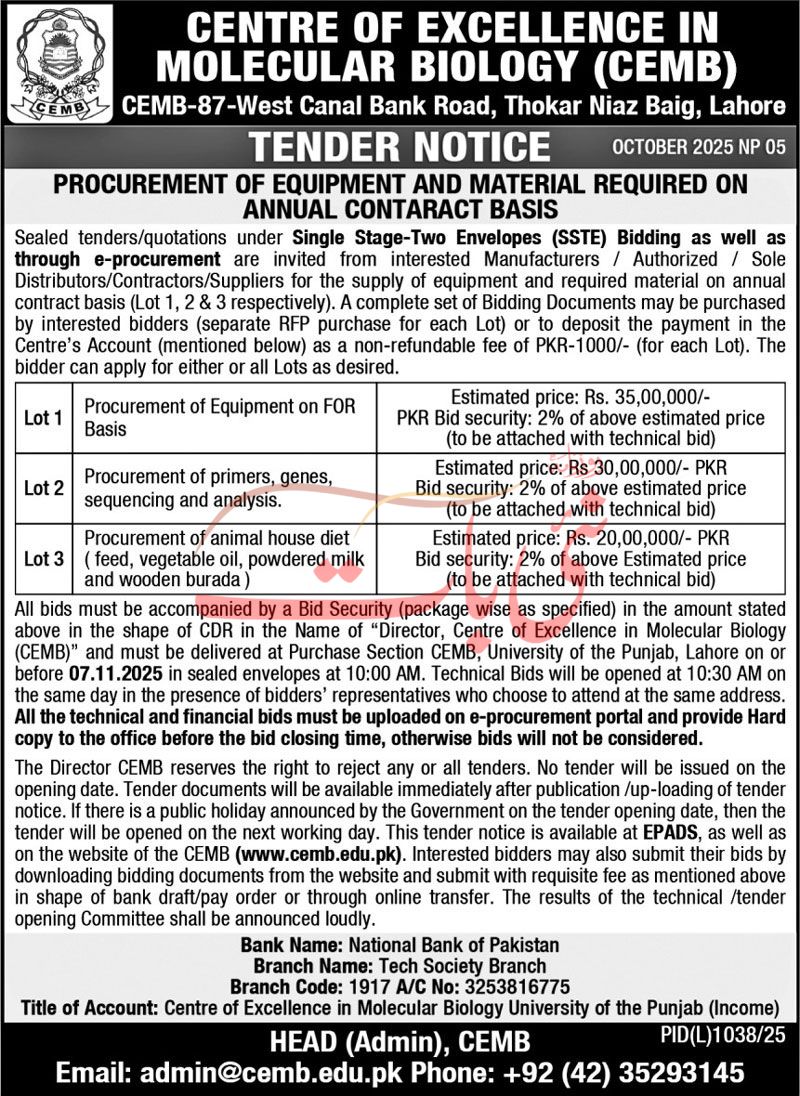 CEMB

CENTRE OF EXCELLENCE IN MOLECULAR BIOLOGY (CEMB)

CEMB-87-West Canal Bank Road, Thokar Niaz Baig, Lahore

TENDER NOTICE

OCTOBER 2025 NP 05

PROCUREMENT OF EQUIPMENT AND MATERIAL REQUIRED ON ANNUAL CONTARACT BASIS

Sealed tenders/quotations under Single Stage-Two Envelopes (SSTE) Bidding as well as through e-procurement are invited from interested Manufacturers / Authorized / Sole Distributors/Contractors/Suppliers for the supply of equipment and required material on annual contract basis (Lot 1, 2 & 3 respectively). A complete set of Bidding Documents may be purchased by interested bidders (separate RFP purchase for each Lot) or to deposit the payment in the Centre's Account (mentioned below) as a non-refundable fee of PKR-1000/- (for each Lot). The bidder can apply for either or all Lots as desired.

| Lot 1 | Procurement of Equipment on FOR Basis | Estimated price: Rs. 35,00,000/- PKR Bid security: 2% of above estimated price (to be attached with technical bid) |
|---|---|---|
| Lot 2 | Procurement of primers, genes, sequencing and analysis. | Estimated price: Rs 30,00,000/- PKR Bid security: 2% of above estimated price (to be attached with technical bid) |
| Lot 3 | Procurement of animal house diet ( feed, vegetable oil, powdered milk and wooden burada ) | Estimated price: Rs. 20,00,000/- PKR Bid security: 2% of above Estimated price (to be attached with technical bid) |

All bids must be accompanied by a Bid Security (package wise as specified) in the amount stated above in the shape of CDR in the Name of "Director, Centre of Excellence in Molecular Biology (CEMB)" and must be delivered at Purchase Section CEMB, University of the Punjab, Lahore on or before 07.11.2025 in sealed envelopes at 10:00 AM. Technical Bids will be opened at 10:30 AM on the same day in the presence of bidders' representatives who choose to attend at the same address. All the technical and financial bids must be uploaded on e-procurement portal and provide Hard copy to the office before the bid closing time, otherwise bids will not be considered.

The Director CEMB reserves the right to reject any or all tenders. No tender will be issued on the opening date. Tender documents will be available immediately after publication /up-loading of tender notice. If there is a public holiday announced by the Government on the tender opening date, then the tender will be opened on the next working day. This tender notice is available at EPADS, as well as on the website of the CEMB (www.cemb.edu.pk). Interested bidders may also submit their bids by downloading bidding documents from the website and submit with requisite fee as mentioned above in shape of bank draft/pay order or through online transfer. The results of the technical /tender opening Committee shall be announced loudly.

Bank Name: National Bank of Pakistan
Branch Name: Tech Society Branch
Branch Code: 1917 A/C No: 3253816775
Title of Account: Centre of Excellence in Molecular Biology University of the Punjab (Income)

PID(L)1038/25

HEAD (Admin), CEMB

Email: admin@cemb.edu.pk Phone: +92 (42) 35293145